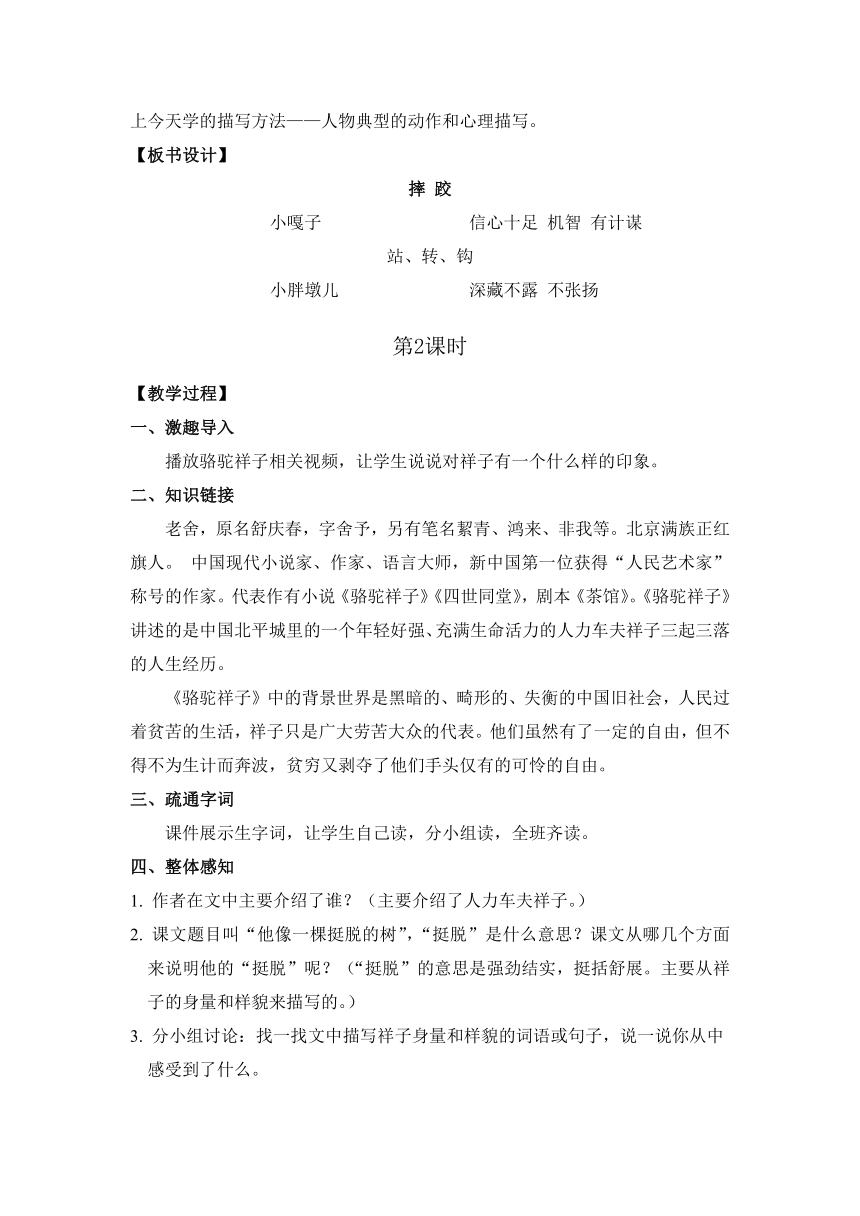 上今天学的描写方法——人物典型的动作和心理描写。

【板书设计】

摔 跤

小嘎子 信心十足 机智 有计谋

站、转、钩

小胖墩儿 深藏不露 不张扬

第2课时

【教学过程】

一、激趣导入

播放骆驼祥子相关视频，让学生说说对祥子有一个什么样的印象。

二、知识链接

老舍，原名舒庆春，字舍予，另有笔名絜青、鸿来、非我等。北京满族正红旗人。 中国现代小说家、作家、语言大师，新中国第一位获得“人民艺术家”称号的作家。代表作有小说《骆驼祥子》《四世同堂》，剧本《茶馆》。《骆驼祥子》讲述的是中国北平城里的一个年轻好强、充满生命活力的人力车夫祥子三起三落的人生经历。

《骆驼祥子》中的背景世界是黑暗的、畸形的、失衡的中国旧社会，人民过着贫苦的生活，祥子只是广大劳苦大众的代表。他们虽然有了一定的自由，但不得不为生计而奔波，贫穷又剥夺了他们手头仅有的可怜的自由。

三、疏通字词

课件展示生字词，让学生自己读，分小组读，全班齐读。

四、整体感知

1. 作者在文中主要介绍了谁？（主要介绍了人力车夫祥子。）

2. 课文题目叫“他像一棵挺脱的树”，“挺脱”是什么意思？课文从哪几个方面来说明他的“挺脱”呢？（“挺脱”的意思是强劲结实，挺括舒展。主要从祥子的身量和样貌来描写的。）

3. 分小组讨论：找一找文中描写祥子身量和样貌的词语或句子，说一说你从中感受到了什么。